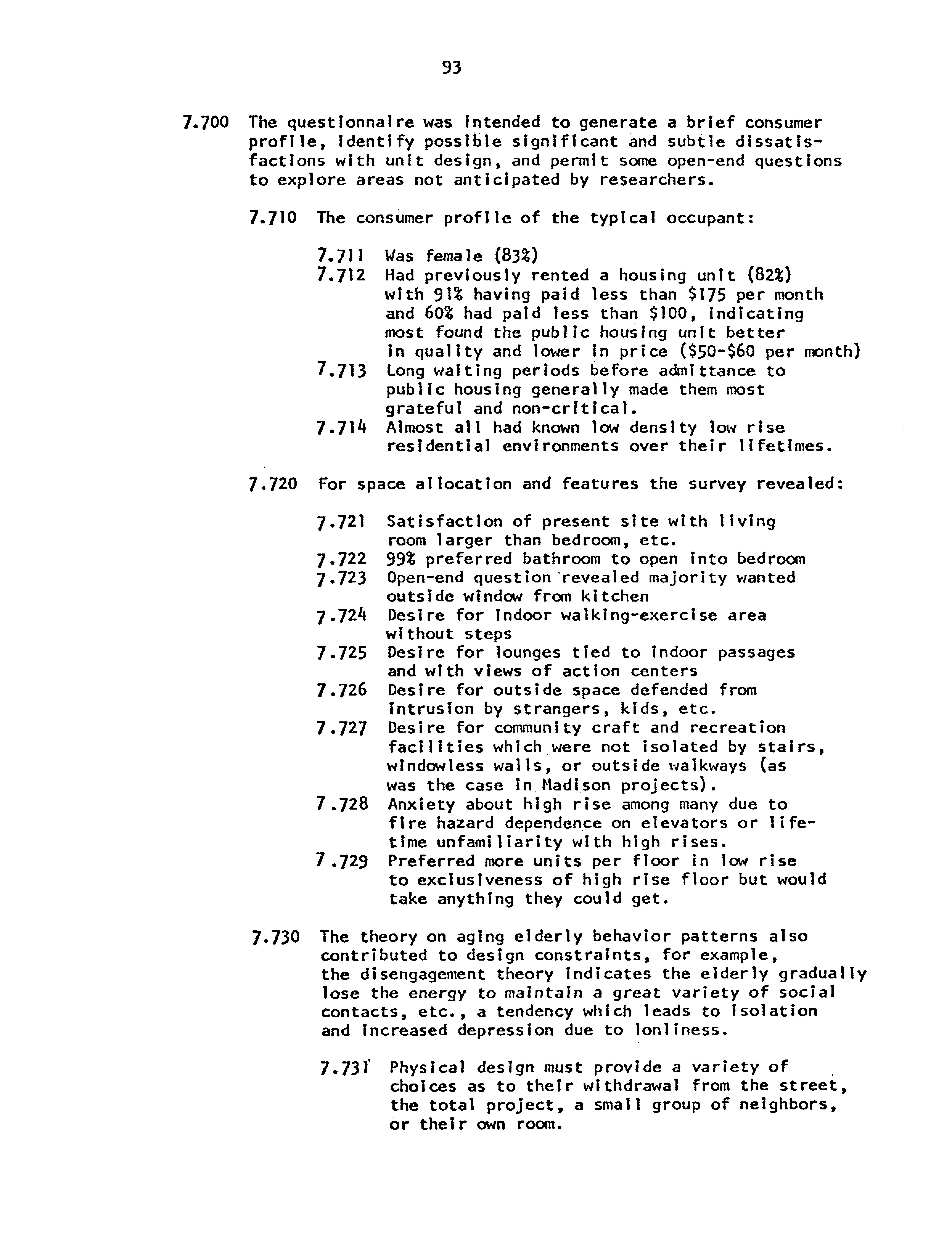 93

7.700 The questionnaire was intended to generate a brief consumer profile, identify possible significant and subtle dissatisfactions with unit design, and permit some open-end questions to explore areas not anticipated by researchers.

7.710 The consumer profile of the typical occupant:

7.711 Was female (83%)
7.712 Had previously rented a housing unit (82%) with 91% having paid less than \$175 per month and 60% had paid less than \$100, indicating most found the public housing unit better in quality and lower in price (\$50-\$60 per month)
7.713 Long waiting periods before admittance to public housing generally made them most grateful and non-critical.
7.714 Almost all had known low density low rise residential environments over their lifetimes.

7.720 For space allocation and features the survey revealed:

7.721 Satisfaction of present site with living room larger than bedroom, etc.
7.722 99% preferred bathroom to open into bedroom
7.723 Open-end question revealed majority wanted outside window from kitchen
7.724 Desire for indoor walking-exercise area without steps
7.725 Desire for lounges tied to indoor passages and with views of action centers
7.726 Desire for outside space defended from intrusion by strangers, kids, etc.
7.727 Desire for community craft and recreation facilities which were not isolated by stairs, windowless walls, or outside walkways (as was the case in Madison projects).
7.728 Anxiety about high rise among many due to fire hazard dependence on elevators or lifetime unfamiliarity with high rises.
7.729 Preferred more units per floor in low rise to exclusiveness of high rise floor but would take anything they could get.

7.730 The theory on aging elderly behavior patterns also contributed to design constraints, for example, the disengagement theory indicates the elderly gradually lose the energy to maintain a great variety of social contacts, etc., a tendency which leads to isolation and increased depression due to lonliness.

7.731 Physical design must provide a variety of choices as to their withdrawal from the street, the total project, a small group of neighbors, or their own room.